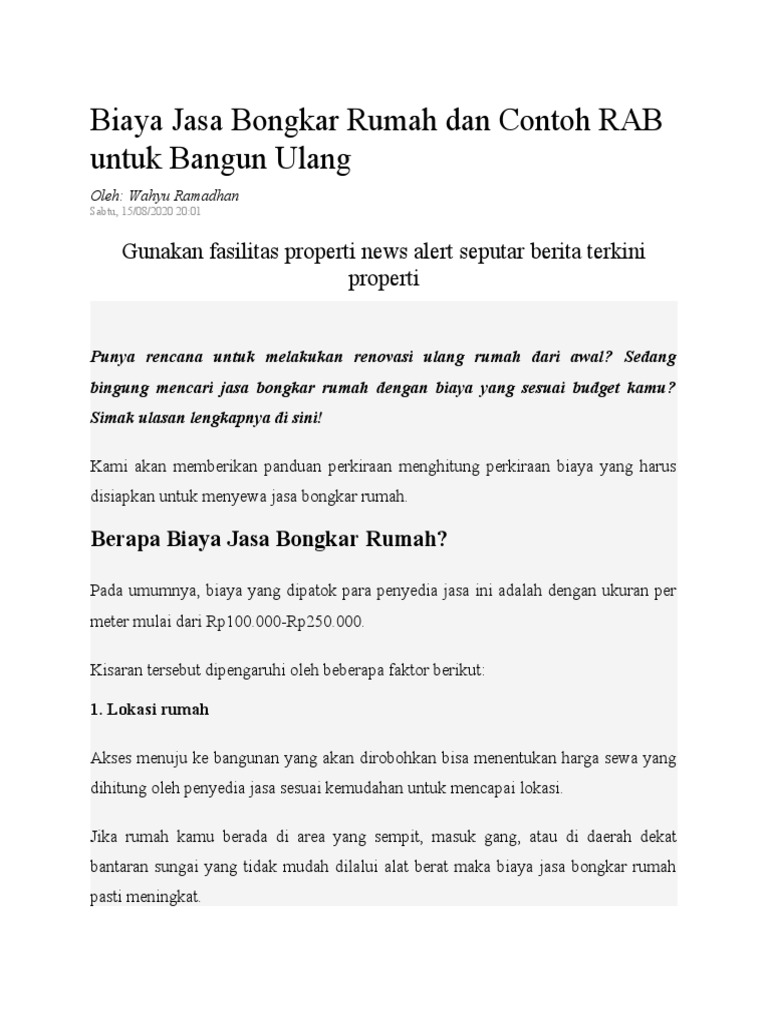 Biaya Jasa Bongkar Rumah dan Contoh RAB untuk Bangun Ulang

Oleh: Wahyu Ramadhan
Sabtu, 15/08/2020 20:01

Gunakan fasilitas properti news alert seputar berita terkini properti

Punya rencana untuk melakukan renovasi ulang rumah dari awal? Sedang bingung mencari jasa bongkar rumah dengan biaya yang sesuai budget kamu? Simak ulasan lengkapnya di sini!

Kami akan memberikan panduan perkiraan menghitung perkiraan biaya yang harus disiapkan untuk menyewa jasa bongkar rumah.

Berapa Biaya Jasa Bongkar Rumah?

Pada umumnya, biaya yang dipatok para penyedia jasa ini adalah dengan ukuran per meter mulai dari Rp100.000-Rp250.000.

Kisaran tersebut dipengaruhi oleh beberapa faktor berikut:

1. Lokasi rumah

Akses menuju ke bangunan yang akan dirobohkan bisa menentukan harga sewa yang dihitung oleh penyedia jasa sesuai kemudahan untuk mencapai lokasi.

Jika rumah kamu berada di area yang sempit, masuk gang, atau di daerah dekat bantaran sungai yang tidak mudah dilalui alat berat maka biaya jasa bongkar rumah pasti meningkat.